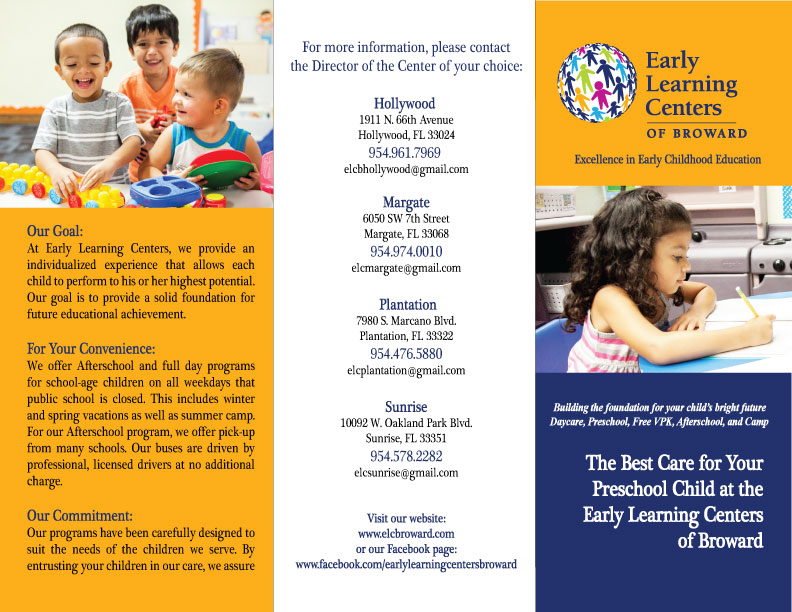 Our Goal:
At Early Learning Centers, we provide an individualized experience that allows each child to perform to his or her highest potential. Our goal is to provide a solid foundation for future educational achievement.

For Your Convenience:
We offer Afterschool and full day programs for school-age children on all weekdays that public school is closed. This includes winter and spring vacations as well as summer camp. For our Afterschool program, we offer pick-up from many schools. Our buses are driven by professional, licensed drivers at no additional charge.

Our Commitment:
Our programs have been carefully designed to suit the needs of the children we serve. By entrusting your children in our care, we assure

For more information, please contact the Director of the Center of your choice:

Hollywood
1911 N. 66th Avenue
Hollywood, FL 33024
954.961.7969
elcbhollywood@gmail.com

Margate
6050 SW 7th Street
Margate, FL 33068
954.974.0010
elcmargate@gmail.com

Plantation
7980 S. Marcano Blvd.
Plantation, FL 33322
954.476.5880
elcplantation@gmail.com

Sunrise
10092 W. Oakland Park Blvd.
Sunrise, FL 33351
954.578.2282
elcsunrise@gmail.com

Visit our website:
www.elcbroward.com
or our Facebook page:
www.facebook.com/earlylearningcentersbroward

Early Learning Centers
OF BROWARD

Excellence in Early Childhood Education

Building the foundation for your child's bright future
Daycare, Preschool, Free VPK, Afterschool, and Camp

The Best Care for Your Preschool Child at the Early Learning Centers of Broward